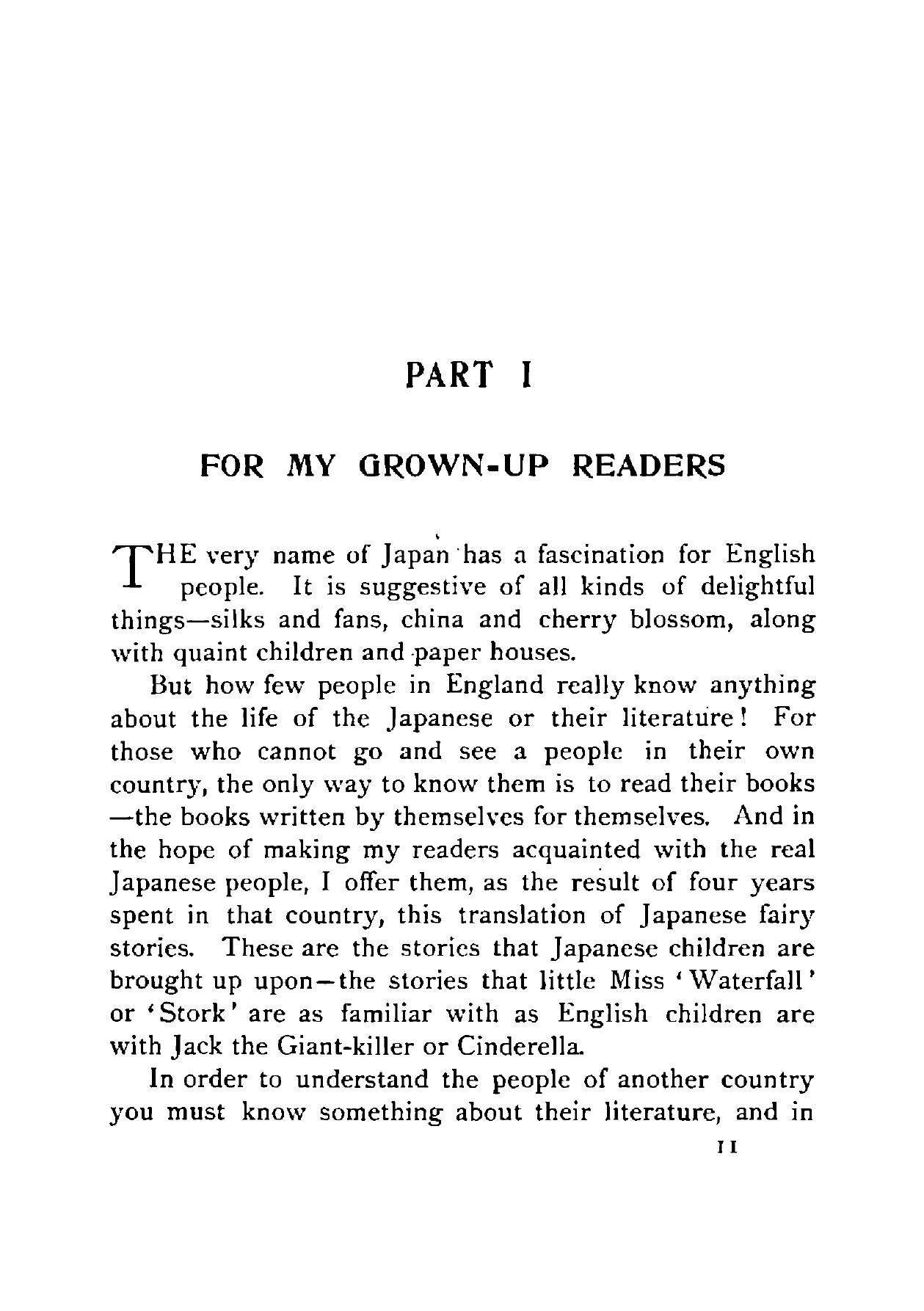 PART I

FOR MY GROWN-UP READERS

THE very name of Japan has a fascination for English people. It is suggestive of all kinds of delightful things—silks and fans, china and cherry blossom, along with quaint children and paper houses.

But how few people in England really know anything about the life of the Japanese or their literature! For those who cannot go and see a people in their own country, the only way to know them is to read their books—the books written by themselves for themselves. And in the hope of making my readers acquainted with the real Japanese people, I offer them, as the result of four years spent in that country, this translation of Japanese fairy stories. These are the stories that Japanese children are brought up upon—the stories that little Miss 'Waterfall' or 'Stork' are as familiar with as English children are with Jack the Giant-killer or Cinderella.

In order to understand the people of another country you must know something about their literature, and in

11